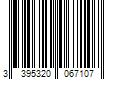 3 395320 067107